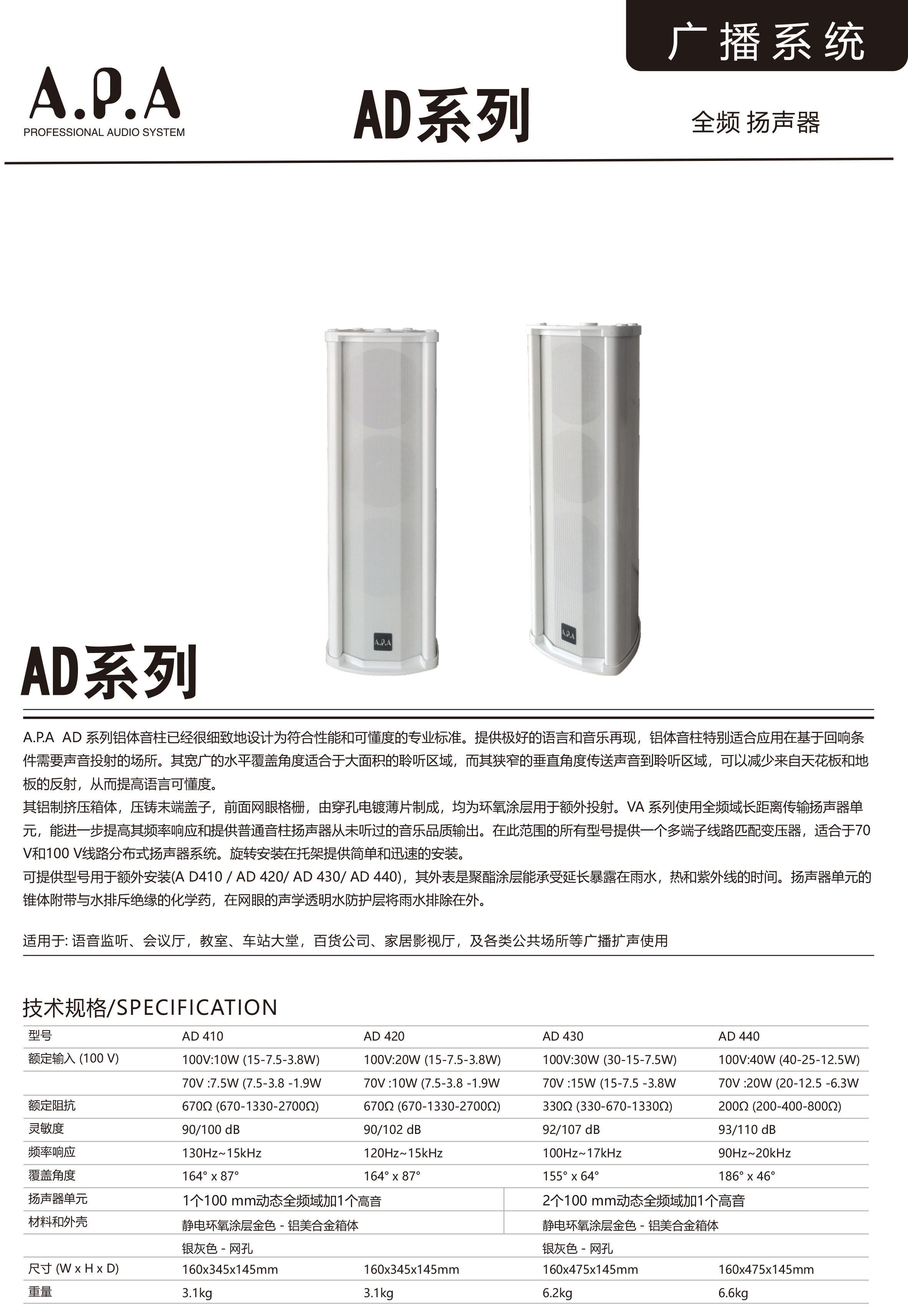 广播系统

A.P.A
PROFESSIONAL AUDIO SYSTEM

AD系列

全频 扬声器

A.P.A

A.P.A

AD系列

A.P.A AD 系列铝体音柱已经很细致地设计为符合性能和可懂度的专业标准。提供极好的语言和音乐再现，铝体音柱特别适合应用在基于回响条件需要声音投射的场所。其宽广的水平覆盖角度适合于大面积的聆听区域，而其狭窄的垂直角度传送声音到聆听区域，可以减少来自天花板和地板的反射，从而提高语言可懂度。
其铝制挤压箱体，压铸末端盖子，前面网眼格栅，由穿孔电镀薄片制成，均为环氧涂层用于额外投射。VA 系列使用全频域长距离传输扬声器单元，能进一步提高其频率响应和提供普通音柱扬声器从未听过的音乐品质输出。在此范围的所有型号提供一个多端子线路匹配变压器，适合于70 V和100 V线路分布式扬声器系统。旋转安装在托架提供简单和迅速的安装。
可提供型号用于额外安装(A D410 / AD 420/ AD 430/ AD 440)，其外表是聚酯涂层能承受延长暴露在雨水，热和紫外线的时间。扬声器单元的锥体附带与水排斥绝缘的化学药，在网眼的声学透明水防护层将雨水排除在外。

适用于: 语音监听、会议厅，教室、车站大堂，百货公司、家居影视厅，及各类公共场所等广播扩声使用

技术规格/SPECIFICATION

| 型号 | AD 410 | AD 420 | AD 430 | AD 440 |
|---|---|---|---|---|
| 额定输入 (100 V) | 100V:10W (15-7.5-3.8W) | 100V:20W (15-7.5-3.8W) | 100V:30W (30-15-7.5W) | 100V:40W (40-25-12.5W) |
| | 70V :7.5W (7.5-3.8 -1.9W | 70V :10W (7.5-3.8 -1.9W | 70V :15W (15-7.5 -3.8W | 70V :20W (20-12.5 -6.3W |
| 额定阻抗 | 670Ω (670-1330-2700Ω) | 670Ω (670-1330-2700Ω) | 330Ω (330-670-1330Ω) | 200Ω (200-400-800Ω) |
| 灵敏度 | 90/100 dB | 90/102 dB | 92/107 dB | 93/110 dB |
| 频率响应 | 130Hz~15kHz | 120Hz~15kHz | 100Hz~17kHz | 90Hz~20kHz |
| 覆盖角度 | 164° x 87° | 164° x 87° | 155° x 64° | 186° x 46° |
| 扬声器单元 | 1个100 mm动态全频域加1个高音 | | 2个100 mm动态全频域加1个高音 | |
| 材料和外壳 | 静电环氧涂层金色 - 铝美合金箱体 | | 静电环氧涂层金色 - 铝美合金箱体 | |
| | 银灰色 - 网孔 | | 银灰色 - 网孔 | |
| 尺寸 (W x H x D) | 160x345x145mm | 160x345x145mm | 160x475x145mm | 160x475x145mm |
| 重量 | 3.1kg | 3.1kg | 6.2kg | 6.6kg |